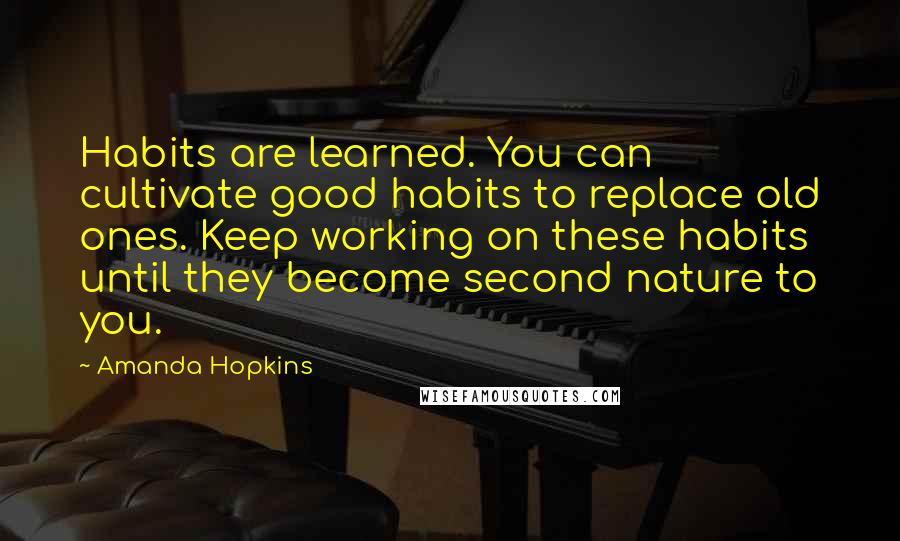 Habits are learned. You can cultivate good habits to replace old ones. Keep working on these habits until they become second nature to you.

~ Amanda Hopkins

WISEFAMOUSQUOTES.COM